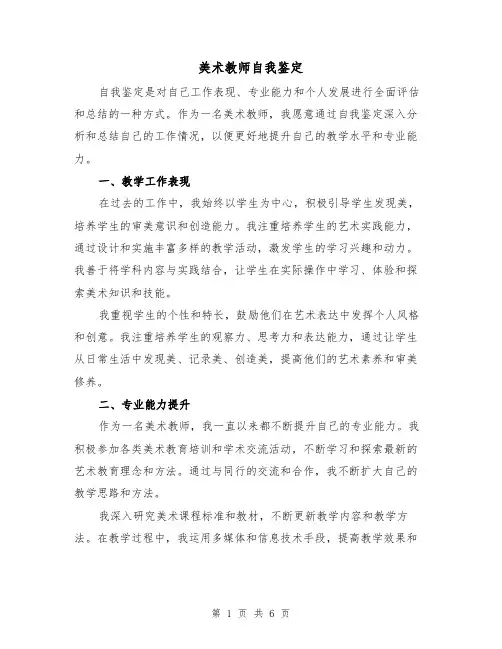 美术教师自我鉴定

自我鉴定是对自己工作表现、专业能力和个人发展进行全面评估和总结的一种方式。作为一名美术教师，我愿意通过自我鉴定深入分析和总结自己的工作情况，以便更好地提升自己的教学水平和专业能力。

一、教学工作表现

在过去的工作中，我始终以学生为中心，积极引导学生发现美，培养学生的审美意识和创造能力。我注重培养学生的艺术实践能力，通过设计和实施丰富多样的教学活动，激发学生的学习兴趣和动力。我善于将学科内容与实践结合，让学生在实际操作中学习、体验和探索美术知识和技能。

我重视学生的个性和特长，鼓励他们在艺术表达中发挥个人风格和创意。我注重培养学生的观察力、思考力和表达能力，通过让学生从日常生活中发现美、记录美、创造美，提高他们的艺术素养和审美修养。

二、专业能力提升

作为一名美术教师，我一直以来都不断提升自己的专业能力。我积极参加各类美术教育培训和学术交流活动，不断学习和探索最新的艺术教育理念和方法。通过与同行的交流和合作，我不断扩大自己的教学思路和方法。

我深入研究美术课程标准和教材，不断更新教学内容和教学方法。在教学过程中，我运用多媒体和信息技术手段，提高教学效果和

第 1 页 共 6 页